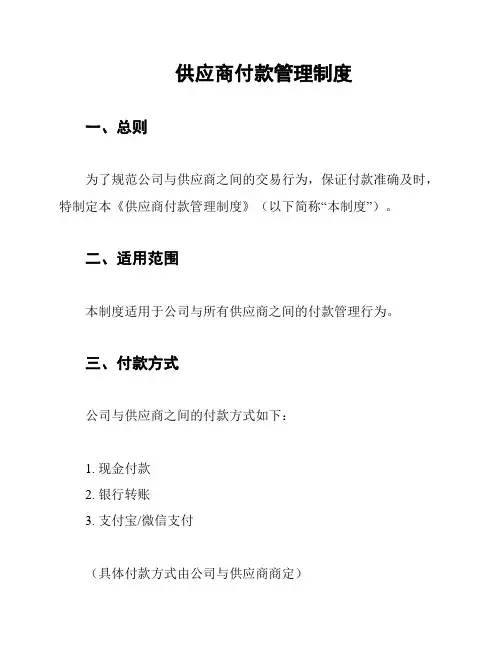 供应商付款管理制度

一、总则

为了规范公司与供应商之间的交易行为，保证付款准确及时，特制定本《供应商付款管理制度》（以下简称“本制度”）。

二、适用范围

本制度适用于公司与所有供应商之间的付款管理行为。

三、付款方式

公司与供应商之间的付款方式如下：

1. 现金付款
2. 银行转账
3. 支付宝/微信支付

（具体付款方式由公司与供应商商定）